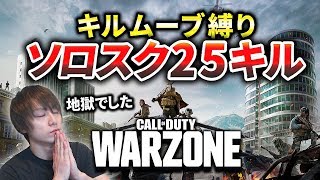 キルムーブ縛り
ソロスク25キル
地獄でした
CALL OF DUTY
WARZONE